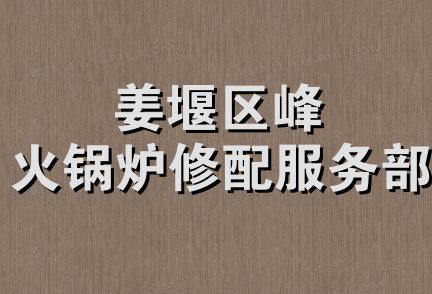 姜堰区峰
火锅炉修配服务部